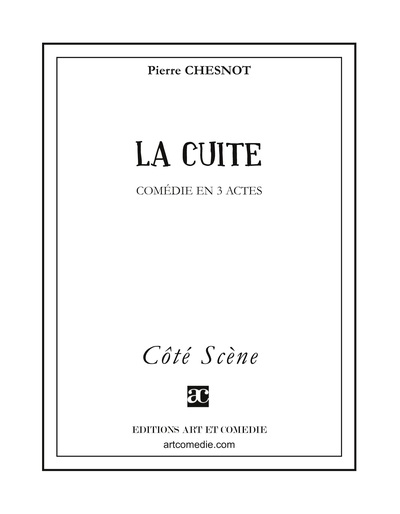 Pierre CHESNOT

LA CUITE

COMÉDIE EN 3 ACTES

Côté Scène

ac

EDITIONS ART ET COMEDIE
artcomedie.com